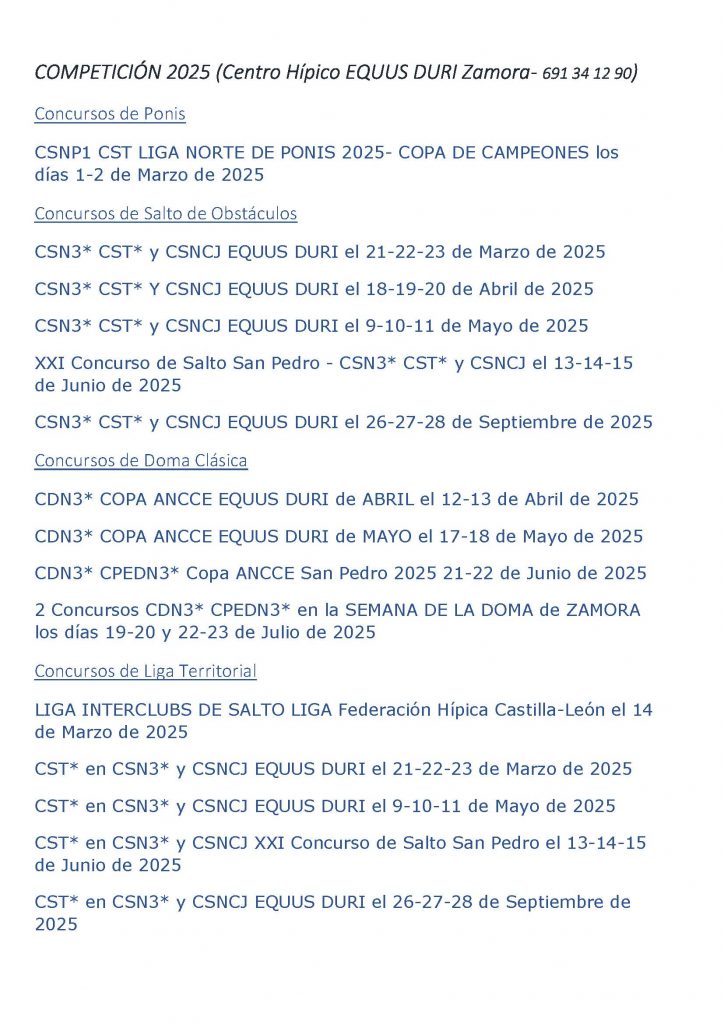 COMPETICIÓN 2025 (Centro Hípico EQUUS DURI Zamora- 691 34 12 90)

Concursos de Ponis

CSNP1 CST LIGA NORTE DE PONIS 2025- COPA DE CAMPEONES los días 1-2 de Marzo de 2025

Concursos de Salto de Obstáculos

CSN3* CST* y CSNCJ EQUUS DURI el 21-22-23 de Marzo de 2025

CSN3* CST* Y CSNCJ EQUUS DURI el 18-19-20 de Abril de 2025

CSN3* CST* y CSNCJ EQUUS DURI el 9-10-11 de Mayo de 2025

XXI Concurso de Salto San Pedro - CSN3* CST* y CSNCJ el 13-14-15 de Junio de 2025

CSN3* CST* y CSNCJ EQUUS DURI el 26-27-28 de Septiembre de 2025

Concursos de Doma Clásica

CDN3* COPA ANCCE EQUUS DURI de ABRIL el 12-13 de Abril de 2025

CDN3* COPA ANCCE EQUUS DURI de MAYO el 17-18 de Mayo de 2025

CDN3* CPEDN3* Copa ANCCE San Pedro 2025 21-22 de Junio de 2025

2 Concursos CDN3* CPEDN3* en la SEMANA DE LA DOMA de ZAMORA los días 19-20 y 22-23 de Julio de 2025

Concursos de Liga Territorial

LIGA INTERCLUBS DE SALTO LIGA Federación Hípica Castilla-León el 14 de Marzo de 2025

CST* en CSN3* y CSNCJ EQUUS DURI el 21-22-23 de Marzo de 2025

CST* en CSN3* y CSNCJ EQUUS DURI el 9-10-11 de Mayo de 2025

CST* en CSN3* y CSNCJ XXI Concurso de Salto San Pedro el 13-14-15 de Junio de 2025

CST* en CSN3* y CSNCJ EQUUS DURI el 26-27-28 de Septiembre de 2025